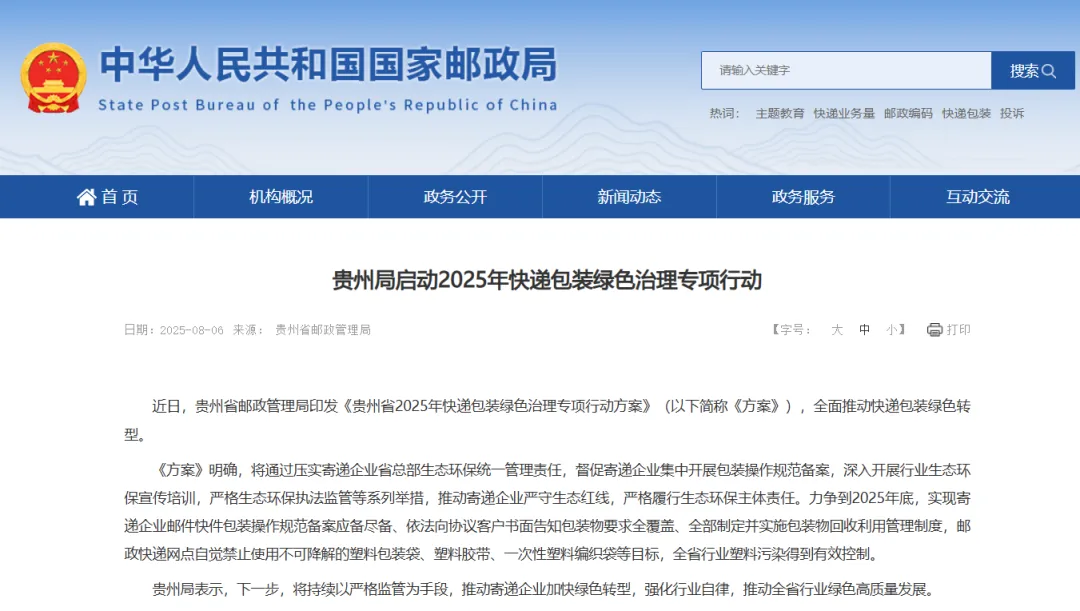 中华人民共和国国家邮政局
State Post Bureau of the People's Republic of China

请输入关键字
搜索

热词： 主题教育 快递业务量 邮政编码 快递包装 投诉

首页 机构概况 政务公开 新闻动态 政务服务 互动交流

贵州局启动2025年快递包装绿色治理专项行动

日期：2025-08-06 来源： 贵州省邮政管理局

【字号： 大 中 小】 打印

近日，贵州省邮政管理局印发《贵州省2025年快递包装绿色治理专项行动方案》（以下简称《方案》），全面推动快递包装绿色转型。

《方案》明确，将通过压实寄递企业省总部生态环保统一管理责任，督促寄递企业集中开展包装操作规范备案，深入开展行业生态环保宣传培训，严格生态环保执法监管等系列举措，推动寄递企业严守生态红线，严格履行生态环保主体责任。力争到2025年底，实现寄递企业邮件快件包装操作规范备案应备尽备、依法向协议客户书面告知包装物要求全覆盖、全部制定并实施包装物回收利用管理制度，邮政快递网点自觉禁止使用不可降解的塑料包装袋、塑料胶带、一次性塑料编织袋等目标，全省行业塑料污染得到有效控制。

贵州局表示，下一步，将持续以严格监管为手段，推动寄递企业加快绿色转型，强化行业自律，推动全省行业绿色高质量发展。